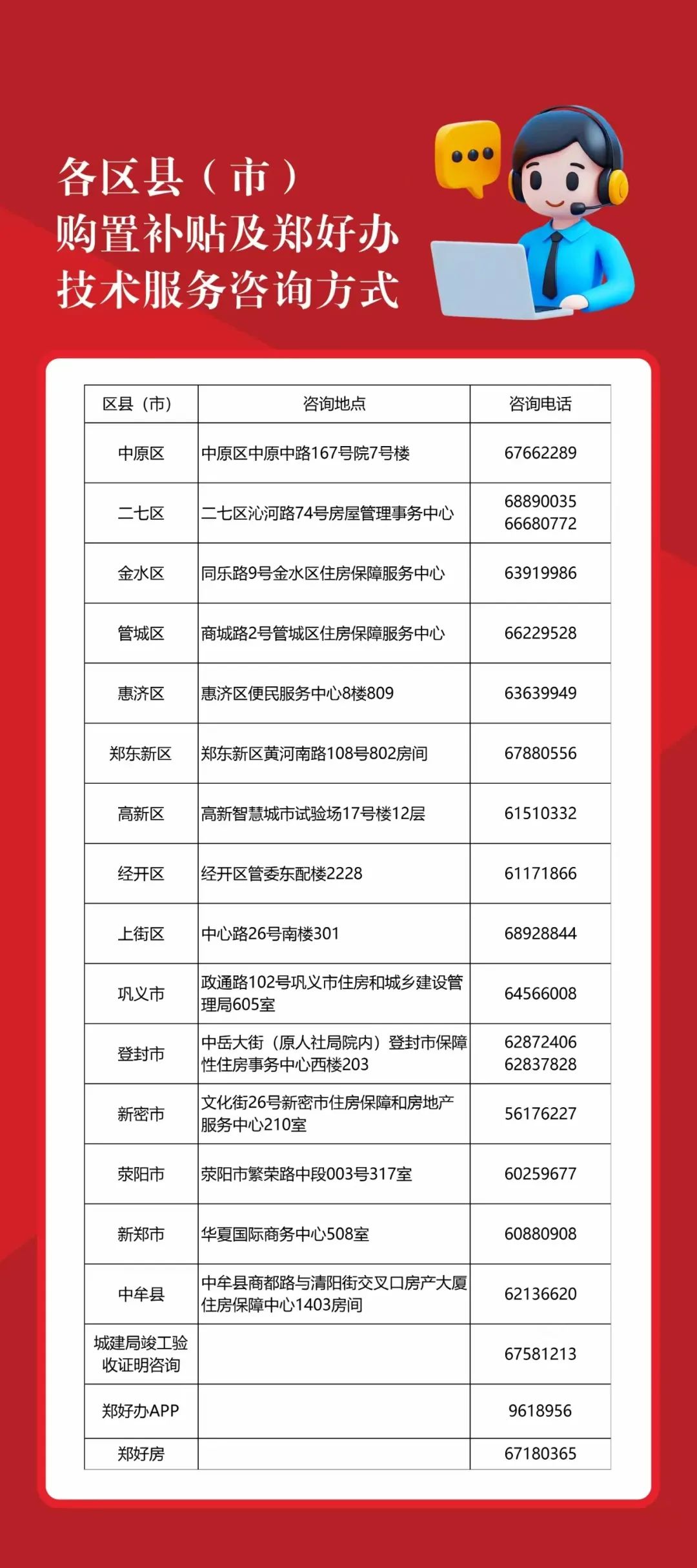 各区县（市）
购置补贴及郑好办
技术服务咨询方式

| 区县（市） | 咨询地点 | 咨询电话 |
|---|---|---|
| 中原区 | 中原区中原中路167号院7号楼 | 67662289 |
| 二七区 | 二七区沁河路74号房屋管理事务中心 | 68890035 66680772 |
| 金水区 | 同乐路9号金水区住房保障服务中心 | 63919986 |
| 管城区 | 商城路2号管城区住房保障服务中心 | 66229528 |
| 惠济区 | 惠济区便民服务中心8楼809 | 63639949 |
| 郑东新区 | 郑东新区黄河南路108号802房间 | 67880556 |
| 高新区 | 高新智慧城市试验场17号楼12层 | 61510332 |
| 经开区 | 经开区管委东配楼2228 | 61171866 |
| 上街区 | 中心路26号南楼301 | 68928844 |
| 巩义市 | 政通路102号巩义市住房和城乡建设管理局605室 | 64566008 |
| 登封市 | 中岳大街（原人社局院内）登封市保障性住房事务中心西楼203 | 62872406 62837828 |
| 新密市 | 文化街26号新密市住房保障和房地产服务中心210室 | 56176227 |
| 荥阳市 | 荥阳市繁荣路中段003号317室 | 60259677 |
| 新郑市 | 华夏国际商务中心508室 | 60880908 |
| 中牟县 | 中牟县商都路与清阳街交叉口房产大厦住房保障中心1403房间 | 62136620 |
| 城建局竣工验收证明咨询 | | 67581213 |
| 郑好办APP | | 9618956 |
| 郑好房 | | 67180365 |